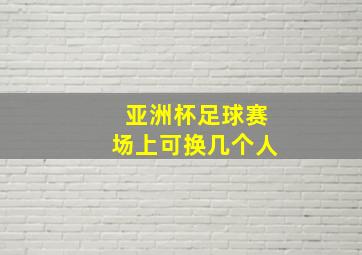 亚洲杯足球赛
场上可换几个人